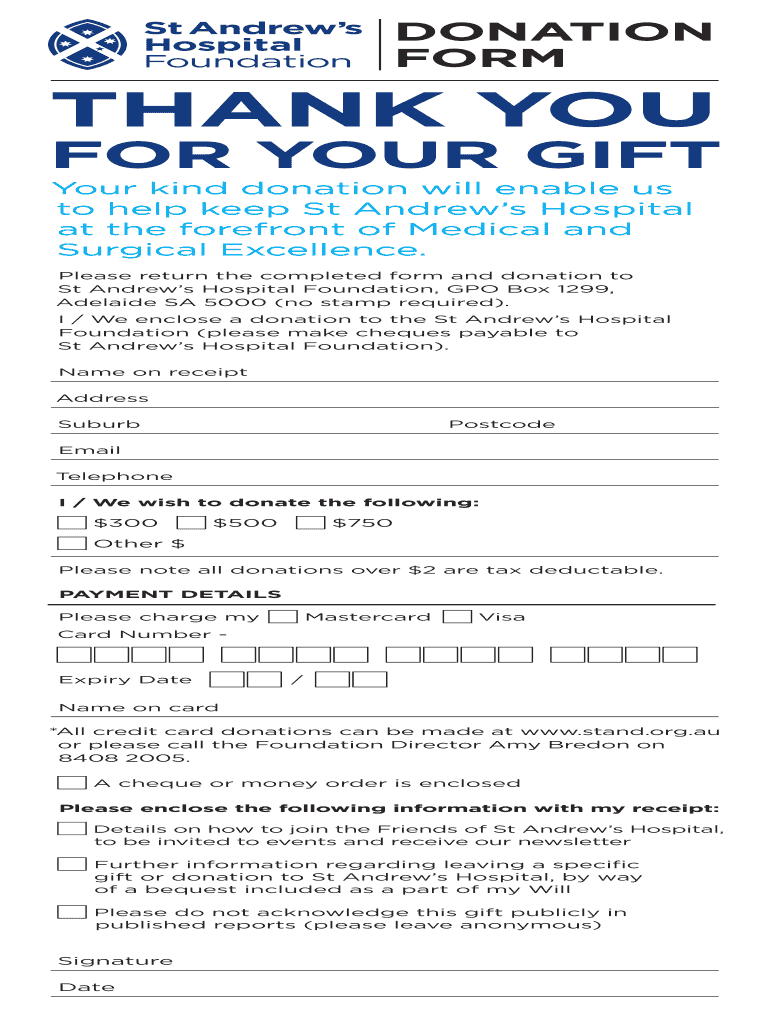 St Andrew's Hospital Foundation

DONATION FORM

THANK YOU FOR YOUR GIFT

Your kind donation will enable us to help keep St Andrew's Hospital at the forefront of Medical and Surgical Excellence.

Please return the completed form and donation to St Andrew's Hospital Foundation, GPO Box 1299, Adelaide SA 5000 (no stamp required).

I / We enclose a donation to the St Andrew's Hospital Foundation (please make cheques payable to St Andrew's Hospital Foundation).

Name on receipt

Address

Suburb

Postcode

Email

Telephone

I / We wish to donate the following:

$300 $500 $750

Other $

Please note all donations over $2 are tax deductable.

PAYMENT DETAILS

Please charge my Mastercard Visa

Card Number -

Expiry Date /

Name on card

*All credit card donations can be made at www.stand.org.au or please call the Foundation Director Amy Bredon on 8408 2005.

A cheque or money order is enclosed

Please enclose the following information with my receipt:

Details on how to join the Friends of St Andrew's Hospital, to be invited to events and receive our newsletter

Further information regarding leaving a specific gift or donation to St Andrew's Hospital, by way of a bequest included as a part of my Will

Please do not acknowledge this gift publicly in published reports (please leave anonymous)

Signature

Date